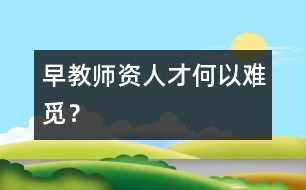 早教师资人才何以难觅？